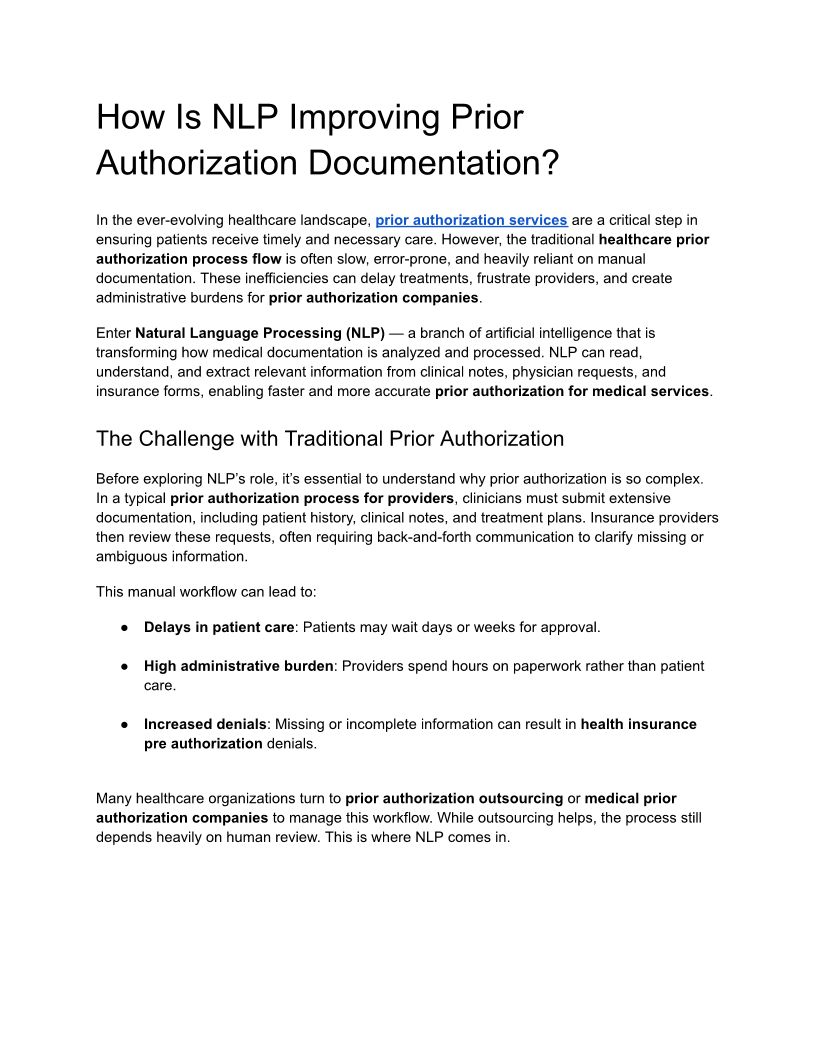 How Is NLP Improving Prior Authorization Documentation?

In the ever-evolving healthcare landscape, prior authorization services are a critical step in ensuring patients receive timely and necessary care. However, the traditional healthcare prior authorization process flow is often slow, error-prone, and heavily reliant on manual documentation. These inefficiencies can delay treatments, frustrate providers, and create administrative burdens for prior authorization companies.

Enter Natural Language Processing (NLP) — a branch of artificial intelligence that is transforming how medical documentation is analyzed and processed. NLP can read, understand, and extract relevant information from clinical notes, physician requests, and insurance forms, enabling faster and more accurate prior authorization for medical services.

The Challenge with Traditional Prior Authorization

Before exploring NLP's role, it's essential to understand why prior authorization is so complex. In a typical prior authorization process for providers, clinicians must submit extensive documentation, including patient history, clinical notes, and treatment plans. Insurance providers then review these requests, often requiring back-and-forth communication to clarify missing or ambiguous information.

This manual workflow can lead to:

● Delays in patient care: Patients may wait days or weeks for approval.

● High administrative burden: Providers spend hours on paperwork rather than patient care.

● Increased denials: Missing or incomplete information can result in health insurance pre authorization denials.

Many healthcare organizations turn to prior authorization outsourcing or medical prior authorization companies to manage this workflow. While outsourcing helps, the process still depends heavily on human review. This is where NLP comes in.